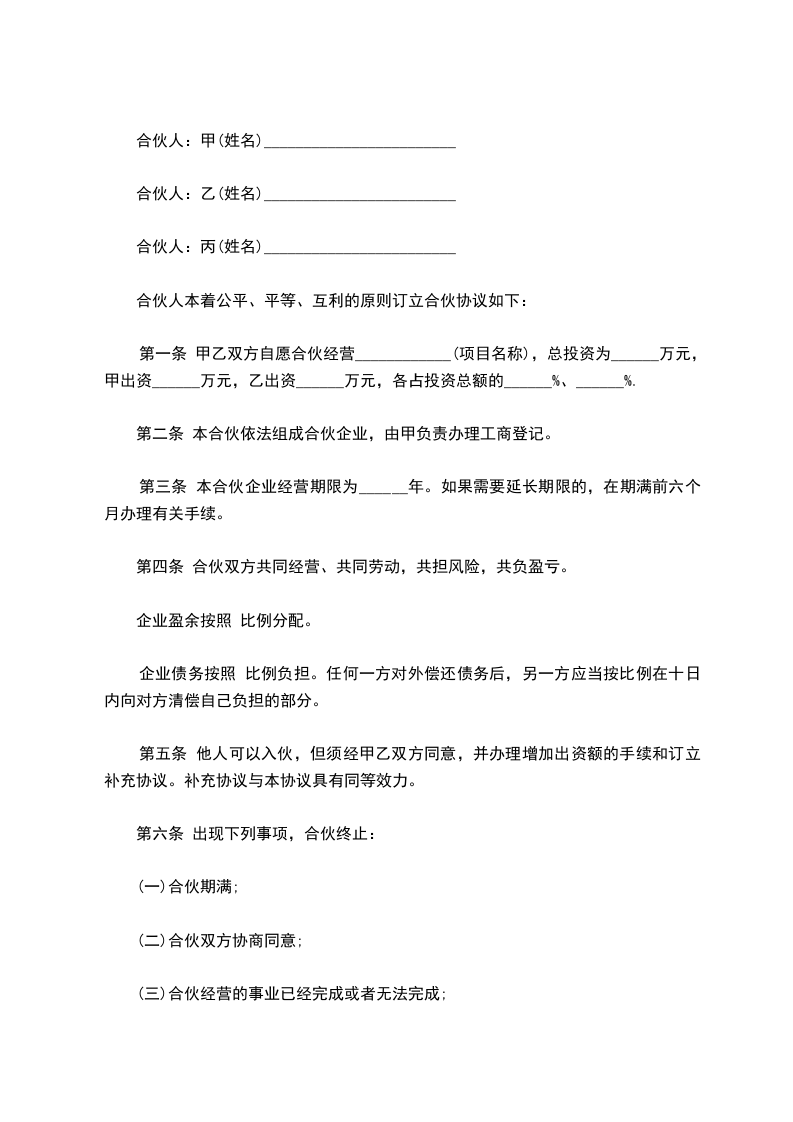 合伙人：甲(姓名)________________________

合伙人：乙(姓名)________________________

合伙人：丙(姓名)________________________

合伙人本着公平、平等、互利的原则订立合伙协议如下：

第一条 甲乙双方自愿合伙经营____________(项目名称)，总投资为______万元，甲出资______万元，乙出资______万元，各占投资总额的______%、______%.

第二条 本合伙依法组成合伙企业，由甲负责办理工商登记。

第三条 本合伙企业经营期限为______年。如果需要延长期限的，在期满前六个月办理有关手续。

第四条 合伙双方共同经营、共同劳动，共担风险，共负盈亏。

企业盈余按照 比例分配。

企业债务按照 比例负担。任何一方对外偿还债务后，另一方应当按比例在十日内向对方清偿自己负担的部分。

第五条 他人可以入伙，但须经甲乙双方同意，并办理增加出资额的手续和订立补充协议。补充协议与本协议具有同等效力。

第六条 出现下列事项，合伙终止：

(一)合伙期满；

(二)合伙双方协商同意；

(三)合伙经营的事业已经完成或者无法完成；